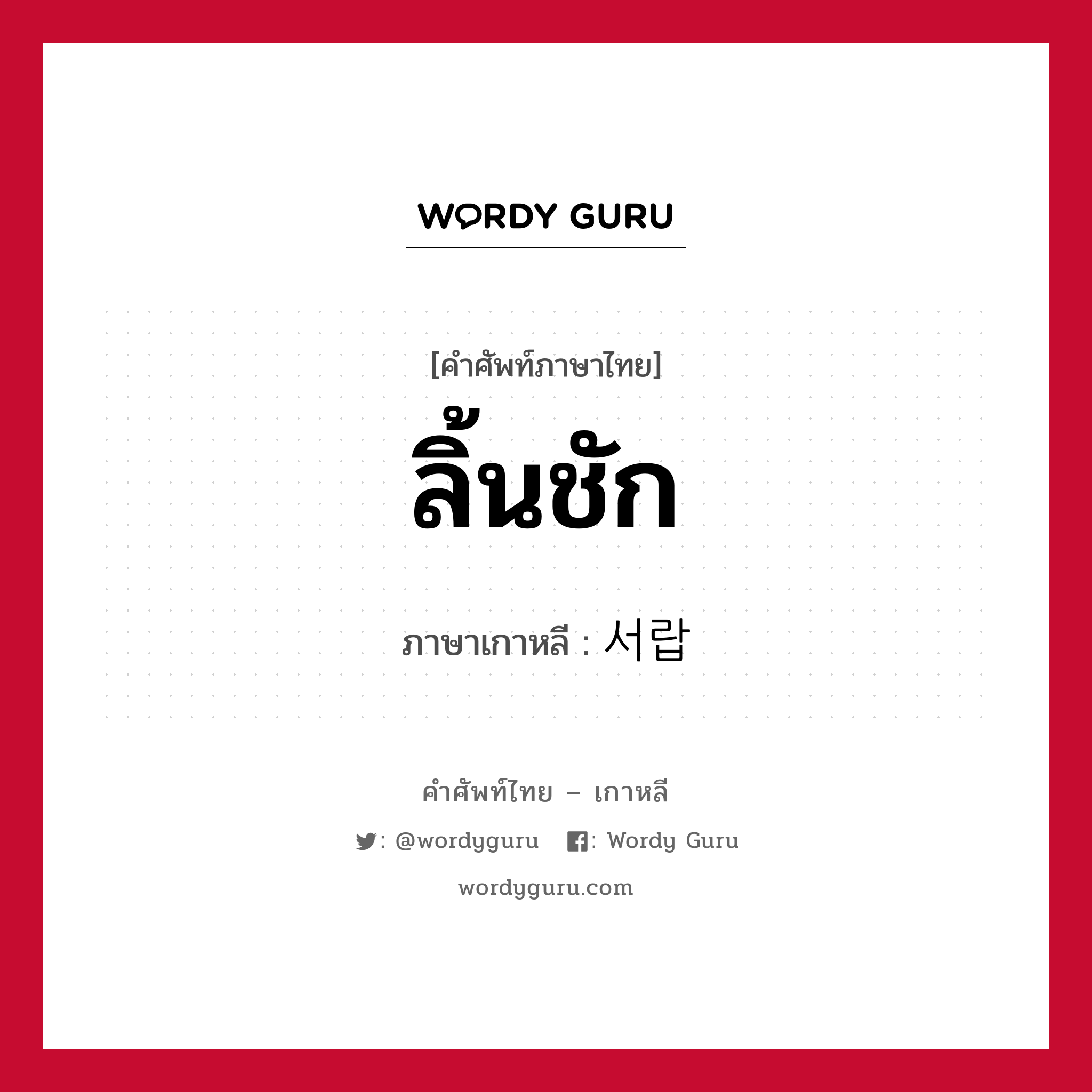 WORDY GURU

[คำศัพท์ภาษาไทย]
ลิ้นชัก

ภาษาเกาหลี : 서랍

คำศัพท์ไทย – เกาหลี

: @wordyguru : Wordy Guru

wordyguru.com